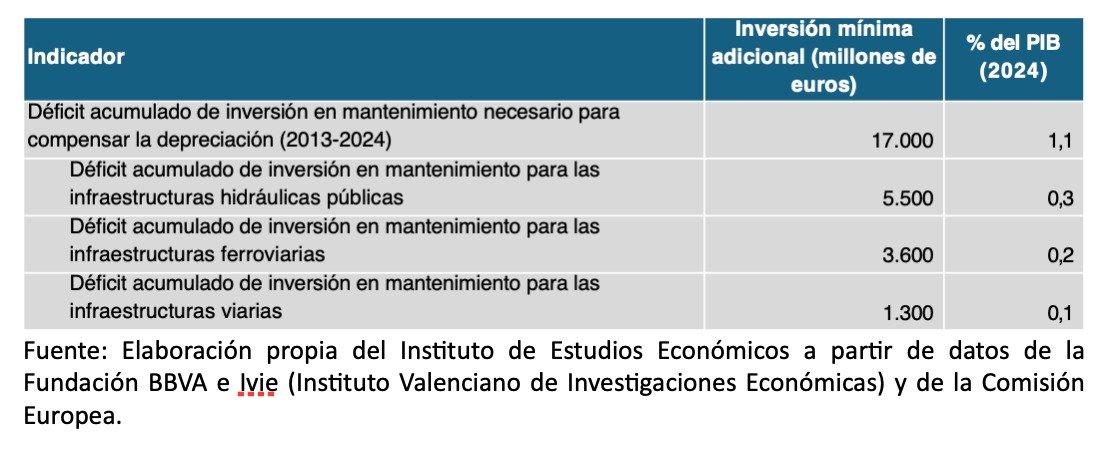 | Indicador | Inversión mínima adicional (millones de euros) | % del PIB (2024) |
|---|---|---|
| Déficit acumulado de inversión en mantenimiento necesario para compensar la depreciación (2013-2024) | 17.000 | 1,1 |
| Déficit acumulado de inversión en mantenimiento para las infraestructuras hidráulicas públicas | 5.500 | 0,3 |
| Déficit acumulado de inversión en mantenimiento para las infraestructuras ferroviarias | 3.600 | 0,2 |
| Déficit acumulado de inversión en mantenimiento para las infraestructuras viarias | 1.300 | 0,1 |

Fuente: Elaboración propia del Instituto de Estudios Económicos a partir de datos de la Fundación BBVA e Ivie (Instituto Valenciano de Investigaciones Económicas) y de la Comisión Europea.